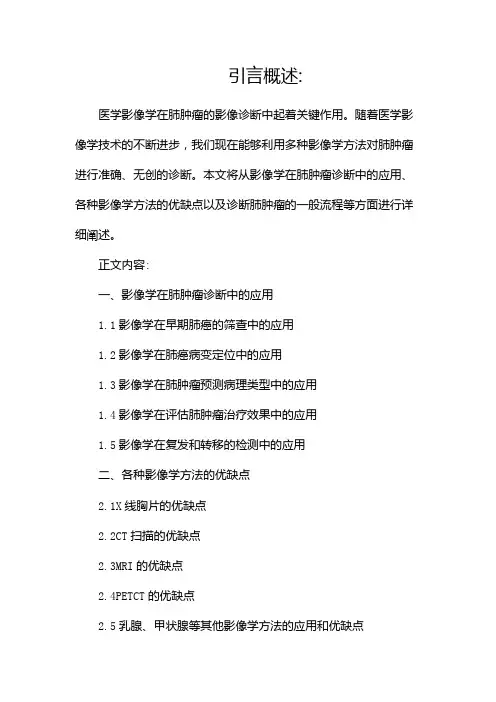 引言概述:

医学影像学在肺肿瘤的影像诊断中起着关键作用。随着医学影像学技术的不断进步，我们现在能够利用多种影像学方法对肺肿瘤进行准确、无创的诊断。本文将从影像学在肺肿瘤诊断中的应用、各种影像学方法的优缺点以及诊断肺肿瘤的一般流程等方面进行详细阐述。

正文内容:

一、影像学在肺肿瘤诊断中的应用

1.1 影像学在早期肺癌的筛查中的应用

1.2 影像学在肺癌病变定位中的应用

1.3 影像学在肺肿瘤预测病理类型中的应用

1.4 影像学在评估肺肿瘤治疗效果中的应用

1.5 影像学在复发和转移的检测中的应用

二、各种影像学方法的优缺点

2.1X 线胸片的优缺点

2.2CT 扫描的优缺点

2.3MRI 的优缺点

2.4PETCT 的优缺点

2.5 乳腺、甲状腺等其他影像学方法的应用和优缺点